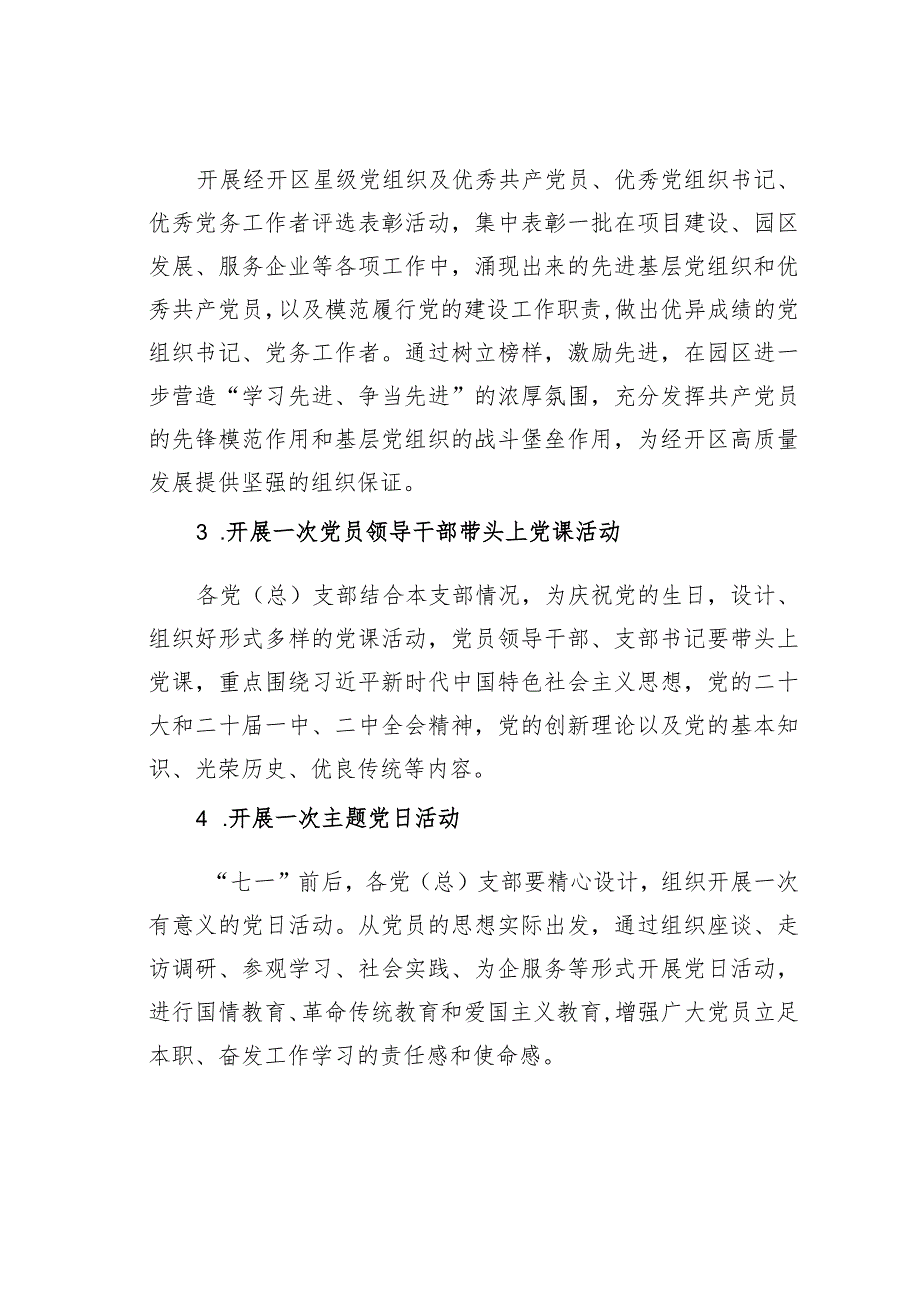 开展经开区星级党组织及优秀共产党员、优秀党组织书记、优秀党务工作者评选表彰活动，集中表彰一批在项目建设、园区发展、服务企业等各项工作中，涌现出来的先进基层党组织和优秀共产党员，以及模范履行党的建设工作职责，做出优异成绩的党组织书记、党务工作者。通过树立榜样，激励先进，在园区进一步营造“学习先进、争当先进”的浓厚氛围，充分发挥共产党员的先锋模范作用和基层党组织的战斗堡垒作用，为经开区高质量发展提供坚强的组织保证。

3 .开展一次党员领导干部带头上党课活动

各党（总）支部结合本支部情况，为庆祝党的生日，设计、组织好形式多样的党课活动，党员领导干部、支部书记要带头上党课，重点围绕习近平新时代中国特色社会主义思想，党的二十大和二十届一中、二中全会精神，党的创新理论以及党的基本知识、光荣历史、优良传统等内容。

4 .开展一次主题党日活动

“七一”前后，各党（总）支部要精心设计，组织开展一次有意义的党日活动。从党员的思想实际出发，通过组织座谈、走访调研、参观学习、社会实践、为企服务等形式开展党日活动，进行国情教育、革命传统教育和爱国主义教育，增强广大党员立足本职、奋发工作学习的责任感和使命感。